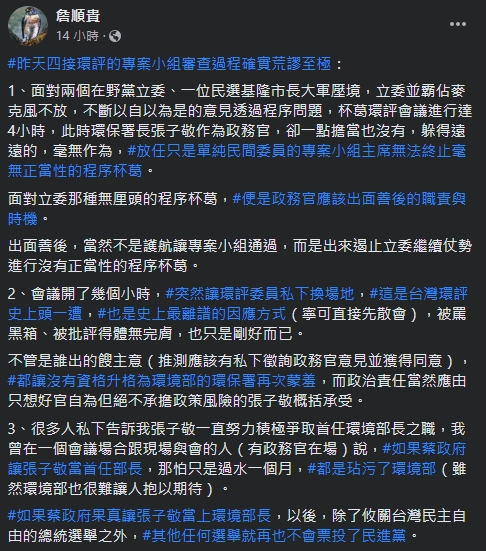 詹順貴
14 小時 ·

#昨天四接環評的專案小組審查過程確實荒謬至極：

1、面對兩個在野黨立委、一位民選基隆市長大軍壓境，立委並霸佔麥克風不放，不斷以自以為是的意見透過程序問題，杯葛環評會議進行達4小時，此時環保署長張子敬作為政務官，卻一點擔當也沒有，躲得遠遠的，毫無作為，#放任只是單純民間委員的專案小組主席無法終止毫無正當性的程序杯葛。

面對立委那種無厘頭的程序杯葛，#便是政務官應該出面善後的職責與時機。

出面善後，當然不是護航讓專案小組通過，而是出來遏止立委繼續仗勢進行沒有正當性的程序杯葛。

2、會議開了幾個小時，#突然讓環評委員私下換場地，#這是台灣環評史上頭一遭，#也是史上最離譜的因應方式（寧可直接先散會），被罵黑箱、被批評得體無完膚，也只是剛好而已。

不管是誰出的餿主意（推測應該有私下徵詢政務官意見並獲得同意），#都讓沒有資格升格為環境部的環保署再次蒙羞，而政治責任當然應由只想好官自為但絕不承擔政策風險的張子敬概括承受。

3、很多人私下告訴我張子敬一直努力積極爭取首任環境部長之職，我曾在一個會議場合跟現場與會的人（有政務官在場）說，#如果蔡政府讓張子敬當首任部長，那怕只是過水一個月，#都是玷污了環境部（雖然環境部也很難讓人抱以期待）。

#如果蔡政府果真讓張子敬當上環境部長，以後，除了攸關台灣民主自由的總統選舉之外，#其他任何選舉就再也不會票投了民進黨。